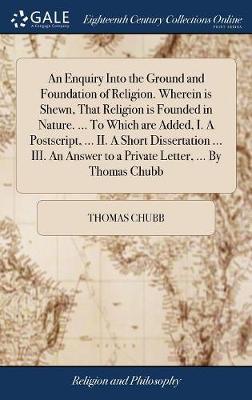 GALE
A Cengage Company

Eighteenth Century Collections Online
PRINT EDITIONS

An Enquiry Into the Ground and Foundation of Religion. Wherein is Shewn, That Religion is Founded in Nature. ... To Which are Added, I. A Postscript, ... II. A Short Dissertation ... III. An Answer to a Private Letter, ... By Thomas Chubb

THOMAS CHUBB

Religion and Philosophy